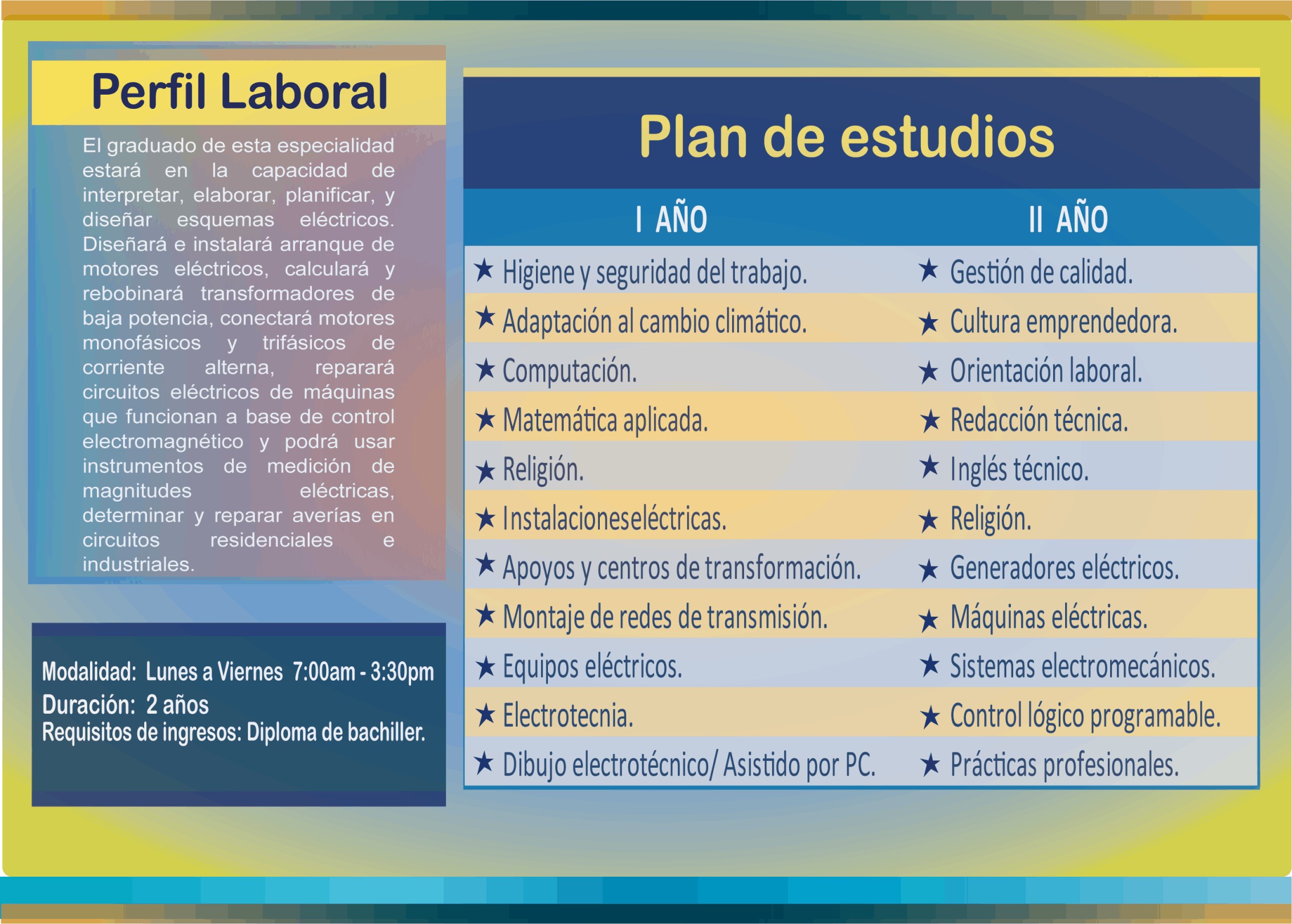 Perfil Laboral

El graduado de esta especialidad estará en la capacidad de interpretar, elaborar, planificar, y diseñar esquemas eléctricos. Diseñará e instalará arranque de motores eléctricos, calculará y rebobinará transformadores de baja potencia, conectará motores monofásicos y trifásicos de corriente alterna, reparará circuitos eléctricos de máquinas que funcionan a base de control electromagnético y podrá usar instrumentos de medición de magnitudes eléctricas, determinar y reparar averías en circuitos residenciales e industriales.

Modalidad: Lunes a Viernes 7:00am - 3:30pm
Duración: 2 años
Requisitos de ingresos: Diploma de bachiller.

Plan de estudios

| I AÑO | II AÑO |
|---|---|
| ★ Higiene y seguridad del trabajo. | ★ Gestión de calidad. |
| ★ Adaptación al cambio climático. | ★ Cultura emprendedora. |
| ★ Computación. | ★ Orientación laboral. |
| ★ Matemática aplicada. | ★ Redacción técnica. |
| ★ Religión. | ★ Inglés técnico. |
| ★ Instalacioneseléctricas. | ★ Religión. |
| ★ Apoyos y centros de transformación. | ★ Generadores eléctricos. |
| ★ Montaje de redes de transmisión. | ★ Máquinas eléctricas. |
| ★ Equipos eléctricos. | ★ Sistemas electromecánicos. |
| ★ Electrotecnia. | ★ Control lógico programable. |
| ★ Dibujo electrotécnico/ Asistido por PC. | ★ Prácticas profesionales. |